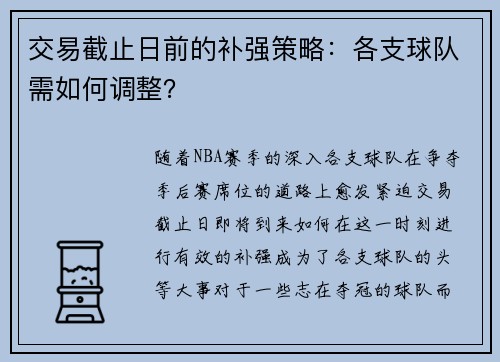 交易截止日前的补强策略：各支球队需如何调整？

随着NBA赛季的深入各支球队在争夺季后赛席位的道路上愈发紧迫交易截止日即将到来如何在这一时刻进行有效的补强成为了各支球队的头等大事对于一些志在夺冠的球队而